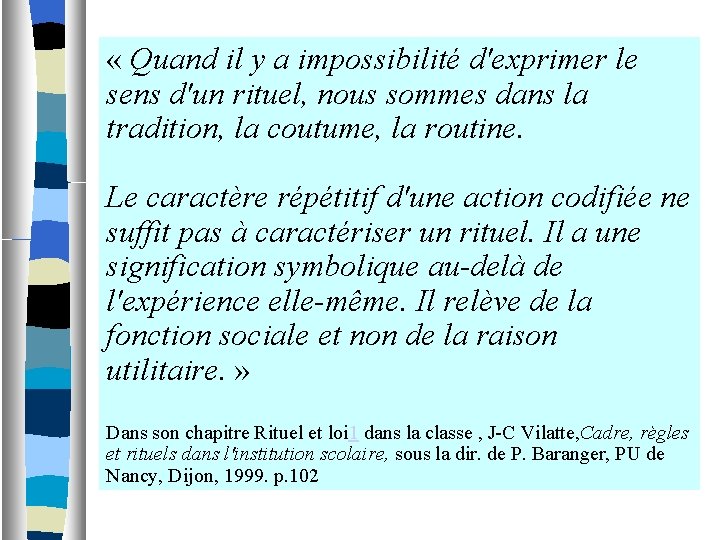 « Quand il y a impossibilité d'exprimer le sens d'un rituel, nous sommes dans la tradition, la coutume, la routine.

Le caractère répétitif d'une action codifiée ne suffit pas à caractériser un rituel. Il a une signification symbolique au-delà de l'expérience elle-même. Il relève de la fonction sociale et non de la raison utilitaire. »

Dans son chapitre Rituel et loi1 dans la classe , J-C Vilatte,Cadre, règles et rituels dans l'institution scolaire, sous la dir. de P. Baranger, PU de Nancy, Dijon, 1999. p.102